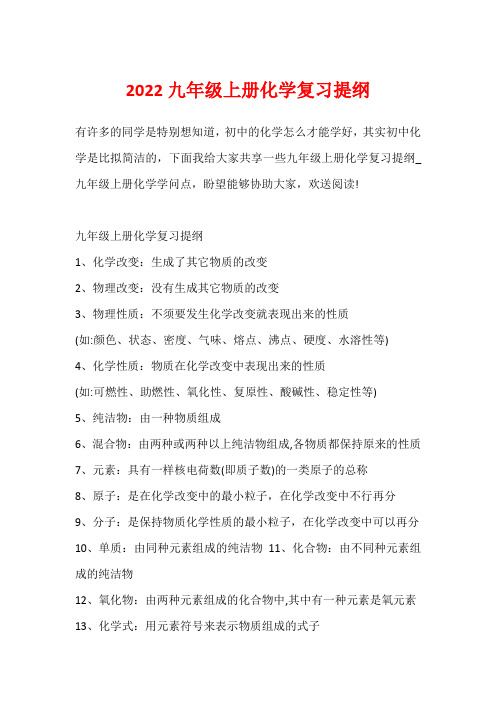 2022 九年级上册化学复习提纲

有许多的同学是特别想知道，初中的化学怎么才能学好，其实初中化学是比拟简洁的，下面我给大家共享一些九年级上册化学复习提纲_九年级上册化学学问点，盼望能够协助大家，欢送阅读!

九年级上册化学复习提纲

1、化学改变：生成了其它物质的改变

2、物理改变：没有生成其它物质的改变

3、物理性质：不须要发生化学改变就表现出来的性质

(如:颜色、状态、密度、气味、熔点、沸点、硬度、水溶性等)

4、化学性质：物质在化学改变中表现出来的性质

(如:可燃性、助燃性、氧化性、复原性、酸碱性、稳定性等)

5、纯洁物：由一种物质组成

6、混合物：由两种或两种以上纯洁物组成,各物质都保持原来的性质

7、元素：具有一样核电荷数(即质子数)的一类原子的总称

8、原子：是在化学改变中的最小粒子，在化学改变中不行再分

9、分子：是保持物质化学性质的最小粒子，在化学改变中可以再分

10、单质：由同种元素组成的纯洁物 11、化合物：由不同种元素组成的纯洁物

12、氧化物：由两种元素组成的化合物中,其中有一种元素是氧元素

13、化学式：用元素符号来表示物质组成的式子